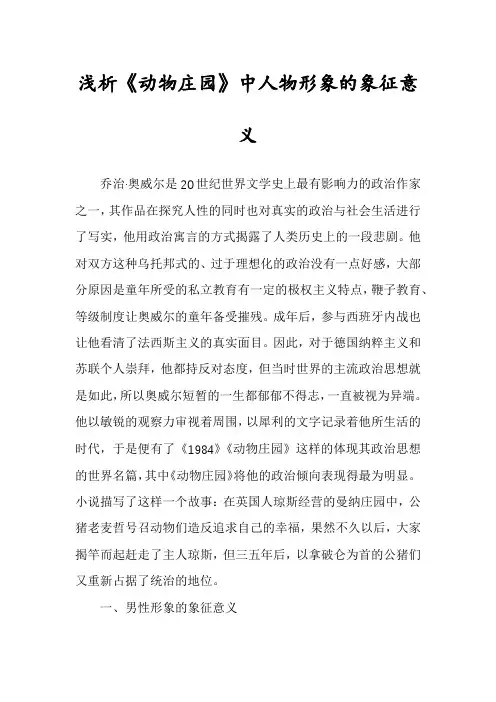 浅析《动物庄园》中人物形象的象征意义

乔治·奥威尔是20世纪世界文学史上最有影响力的政治作家之一，其作品在探究人性的同时也对真实的政治与社会生活进行了写实，他用政治寓言的方式揭露了人类历史上的一段悲剧。他对双方这种乌托邦式的、过于理想化的政治没有一点好感，大部分原因是童年所受的私立教育有一定的极权主义特点，鞭子教育、等级制度让奥威尔的童年备受摧残。成年后，参与西班牙内战也让他看清了法西斯主义的真实面目。因此，对于德国纳粹主义和苏联个人崇拜，他都持反对态度，但当时世界的主流政治思想就是如此，所以奥威尔短暂的一生都郁郁不得志，一直被视为异端。他以敏锐的观察力审视着周围，以犀利的文字记录着他所生活的时代，于是便有了《1984》《动物庄园》这样的体现其政治思想的世界名篇，其中《动物庄园》将他的政治倾向表现得最为明显。小说描写了这样一个故事：在英国人琼斯经营的曼纳庄园中，公猪老麦哲号召动物们造反追求自己的幸福，果然不久以后，大家揭竿而起赶走了主人琼斯，但三五年后，以拿破仑为首的公猪们又重新占据了统治的地位。

一、男性形象的象征意义